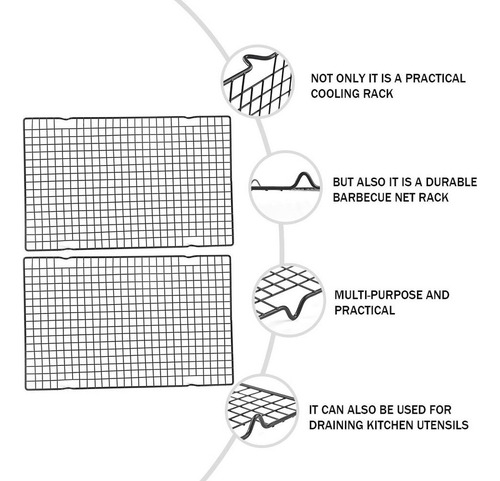 NOT ONLY IT IS A PRACTICAL COOLING RACK

BUT ALSO IT IS A DURABLE BARBECUE NET RACK

MULTI-PURPOSE AND PRACTICAL

IT CAN ALSO BE USED FOR DRAINING KITCHEN UTENSILS